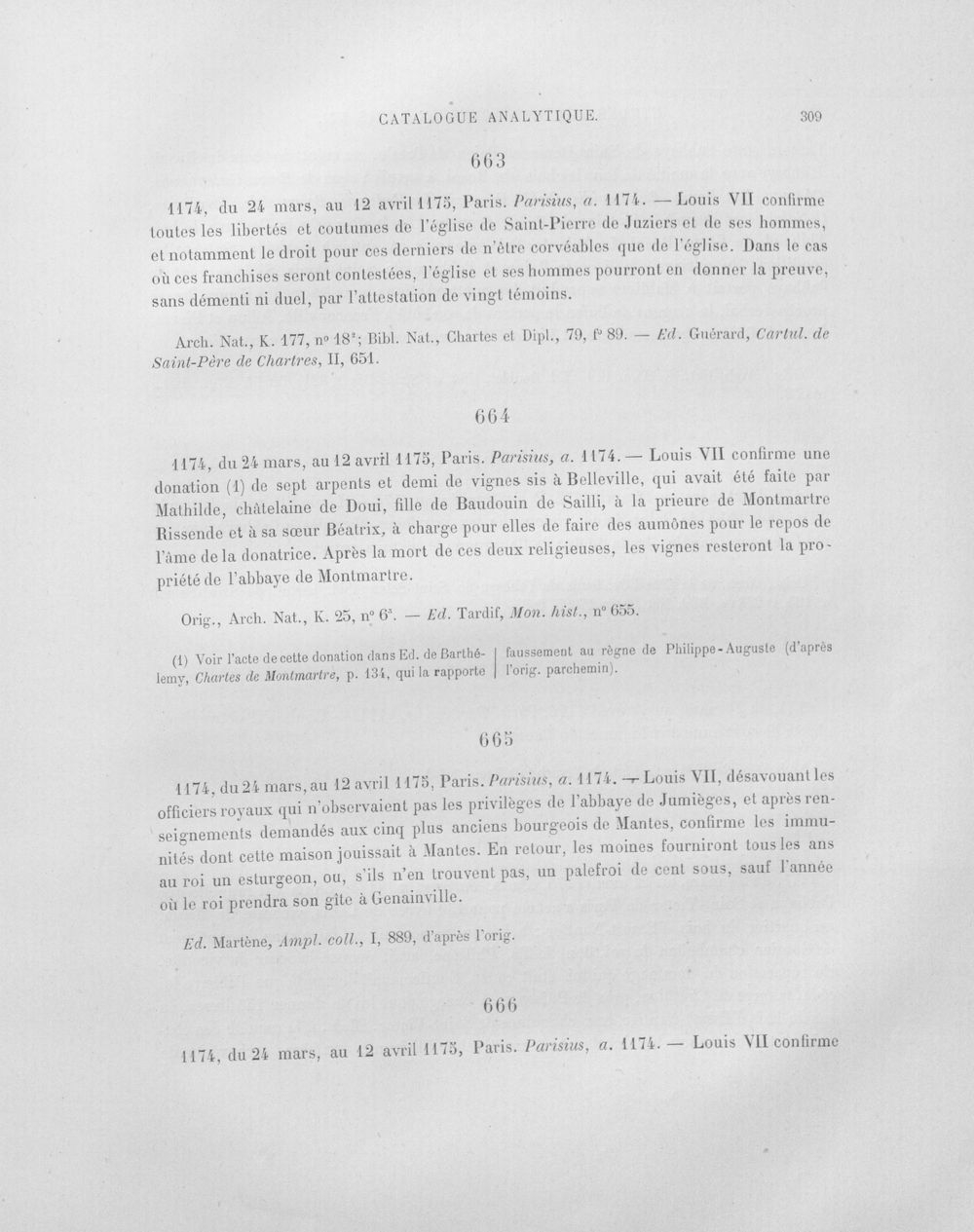 CATALOGUE ANALYTIQUE. 309

663

1174, du 24 mars, au 12 avril 1175, Paris. Parisius, a. 1174. — Louis VII confirme toutes les libertés et coutumes de l'église de Saint-Pierre de Juziers et de ses hommes, et notamment le droit pour ces derniers de n'être corvéables que de l'église. Dans le cas où ces franchises seront contestées, l'église et ses hommes pourront en donner la preuve, sans démenti ni duel, par l'attestation de vingt témoins.

Arch. Nat., K. 177, n° $18^{2}$; Bibl. Nat., Chartes et Dipl., 79, f° 89. — Ed. Guérard, Cartul. de Saint-Père de Chartres, II, 651.

664

1174, du 24 mars, au 12 avril 1175, Paris. Parisius, a. 1174. — Louis VII confirme une donation (1) de sept arpents et demi de vignes sis à Belleville, qui avait été faite par Mathilde, châtelaine de Doui, fille de Baudouin de Sailli, à la prieure de Montmartre Rissende et à sa sœur Béatrix, à charge pour elles de faire des aumônes pour le repos de l'âme de la donatrice. Après la mort de ces deux religieuses, les vignes resteront la propriété de l'abbaye de Montmartre.

Orig., Arch. Nat., K. 25, n° $6^{3}$. — Ed. Tardif, Mon. hist., n° 655.

(1) Voir l'acte de cette donation dans Ed. de Barthélemy, Chartes de Montmartre, p. 134, qui la rapporte faussement au règne de Philippe-Auguste (d'après l'orig. parchemin).

665

1174, du 24 mars, au 12 avril 1175, Paris. Parisius, a. 1174. — Louis VII, désavouant les officiers royaux qui n'observaient pas les privilèges de l'abbaye de Jumièges, et après renseignements demandés aux cinq plus anciens bourgeois de Mantes, confirme les immunités dont cette maison jouissait à Mantes. En retour, les moines fourniront tous les ans au roi un esturgeon, ou, s'ils n'en trouvent pas, un palefroi de cent sous, sauf l'année où le roi prendra son gîte à Genainville.

Ed. Martène, Ampl. coll., I, 889, d'après l'orig.

666

1174, du 24 mars, au 12 avril 1175, Paris. Parisius, a. 1174. — Louis VII confirme